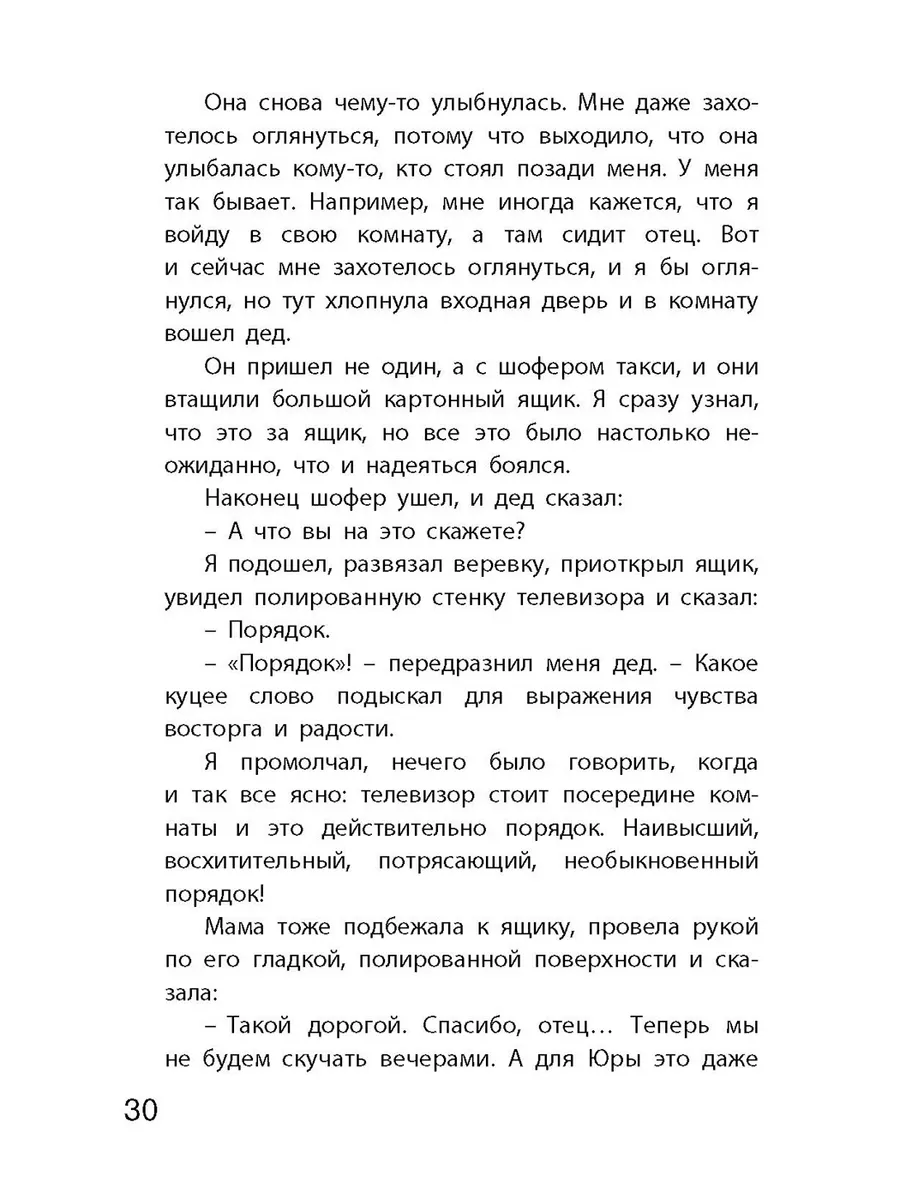 Она снова чему-то улыбнулась. Мне даже захотелось оглянуться, потому что выходило, что она улыбалась кому-то, кто стоял позади меня. У меня так бывает. Например, мне иногда кажется, что я войду в свою комнату, а там сидит отец. Вот и сейчас мне захотелось оглянуться, и я бы оглянулся, но тут хлопнула входная дверь и в комнату вошел дед.

Он пришел не один, а с шофером такси, и они втащили большой картонный ящик. Я сразу узнал, что это за ящик, но все это было настолько неожиданно, что и надеяться боялся.

Наконец шофер ушел, и дед сказал:

– А что вы на это скажете?

Я подошел, развязал веревку, приоткрыл ящик, увидел полированную стенку телевизора и сказал:

– Порядок.

– «Порядок»! – передразнил меня дед. – Какое куцее слово подыскал для выражения чувства восторга и радости.

Я промолчал, нечего было говорить, когда и так все ясно: телевизор стоит посередине комнаты и это действительно порядок. Наивысший, восхитительный, потрясающий, необыкновенный порядок!

Мама тоже подбежала к ящику, провела рукой по его гладкой, полированной поверхности и сказала:

– Такой дорогой. Спасибо, отец... Теперь мы не будем скучать вечерами. А для Юры это даже

30